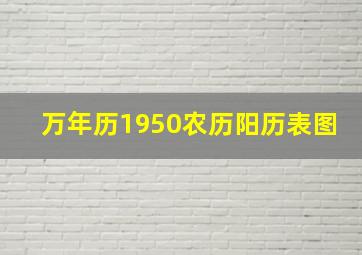 万年历1950农历阳历表图